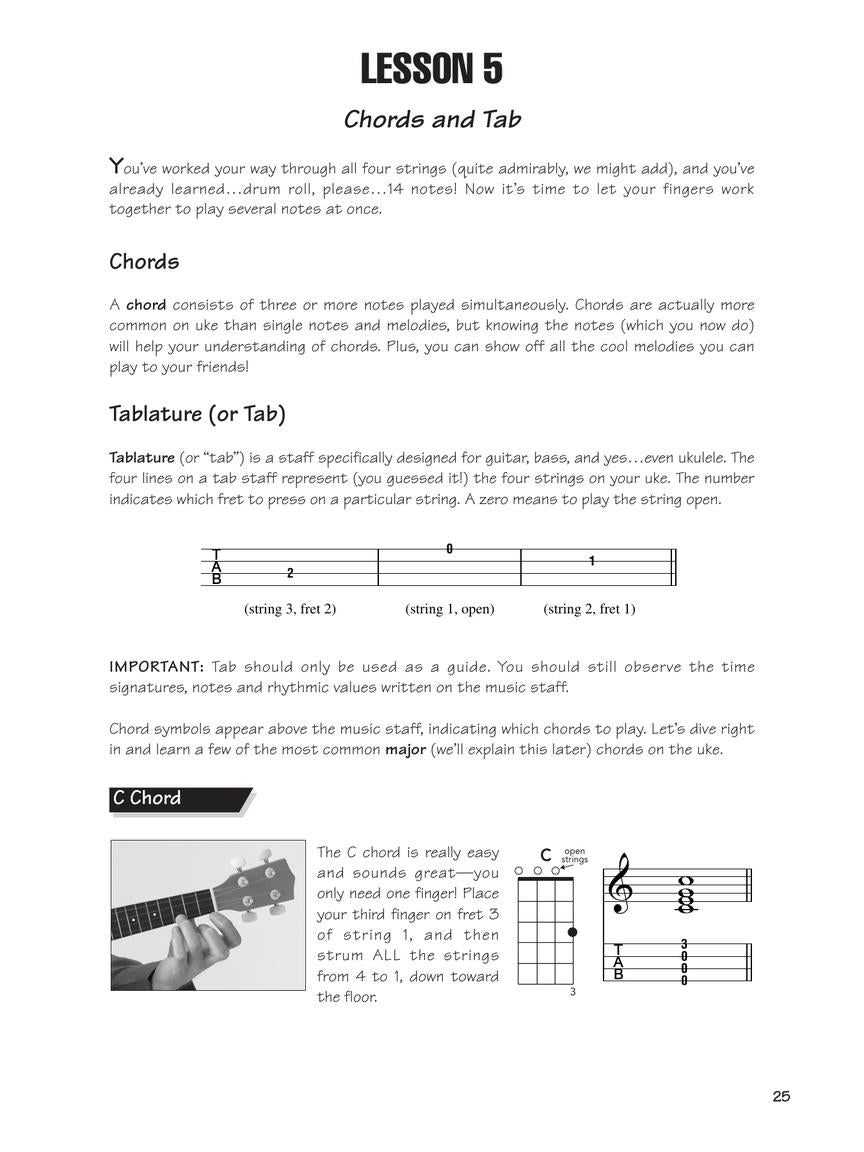 LESSON 5

Chords and Tab

You've worked your way through all four strings (quite admirably, we might add), and you've already learned…drum roll, please…14 notes! Now it's time to let your fingers work together to play several notes at once.

Chords

A chord consists of three or more notes played simultaneously. Chords are actually more common on uke than single notes and melodies, but knowing the notes (which you now do) will help your understanding of chords. Plus, you can show off all the cool melodies you can play to your friends!

Tablature (or Tab)

Tablature (or "tab") is a staff specifically designed for guitar, bass, and yes…even ukulele. The four lines on a tab staff represent (you guessed it!) the four strings on your uke. The number indicates which fret to press on a particular string. A zero means to play the string open.

T
A
B

2

0

1

(string 3, fret 2) (string 1, open) (string 2, fret 1)

IMPORTANT: Tab should only be used as a guide. You should still observe the time signatures, notes and rhythmic values written on the music staff.

Chord symbols appear above the music staff, indicating which chords to play. Let's dive right in and learn a few of the most common major (we'll explain this later) chords on the uke.

C Chord

The C chord is really easy and sounds great—you only need one finger! Place your third finger on fret 3 of string 1, and then strum ALL the strings from 4 to 1, down toward the floor.

C
open strings

3

T
A
B

3
0
0
0

25